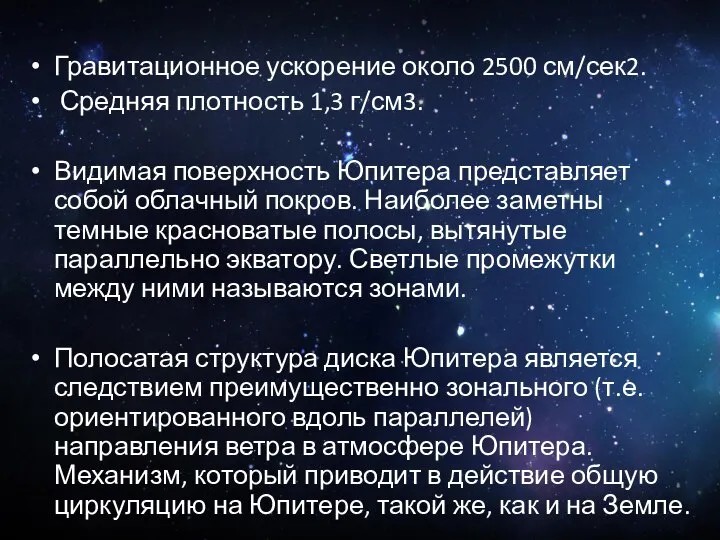 • Гравитационное ускорение около 2500 см/сек2.
• Средняя плотность 1,3 г/см3.

• Видимая поверхность Юпитера представляет собой облачный покров. Наиболее заметны темные красноватые полосы, вытянутые параллельно экватору. Светлые промежутки между ними называются зонами.

• Полосатая структура диска Юпитера является следствием преимущественно зонального (т.е. ориентированного вдоль параллелей) направления ветра в атмосфере Юпитера. Механизм, который приводит в действие общую циркуляцию на Юпитере, такой же, как и на Земле.